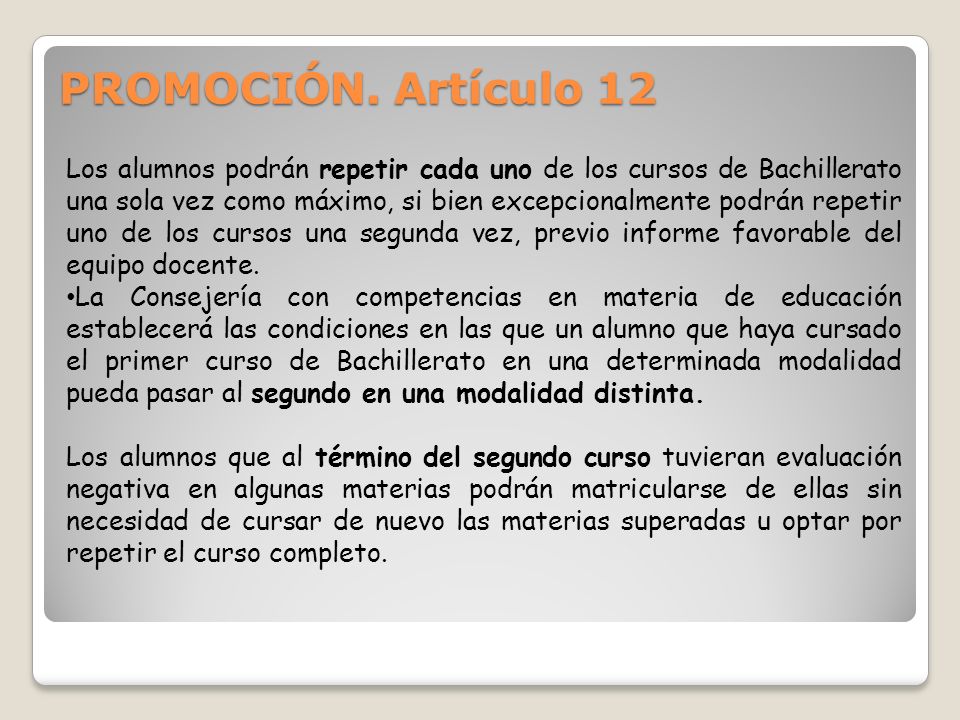 PROMOCIÓN. Artículo 12

Los alumnos podrán repetir cada uno de los cursos de Bachillerato una sola vez como máximo, si bien excepcionalmente podrán repetir uno de los cursos una segunda vez, previo informe favorable del equipo docente.
•La Consejería con competencias en materia de educación establecerá las condiciones en las que un alumno que haya cursado el primer curso de Bachillerato en una determinada modalidad pueda pasar al segundo en una modalidad distinta.

Los alumnos que al término del segundo curso tuvieran evaluación negativa en algunas materias podrán matricularse de ellas sin necesidad de cursar de nuevo las materias superadas u optar por repetir el curso completo.